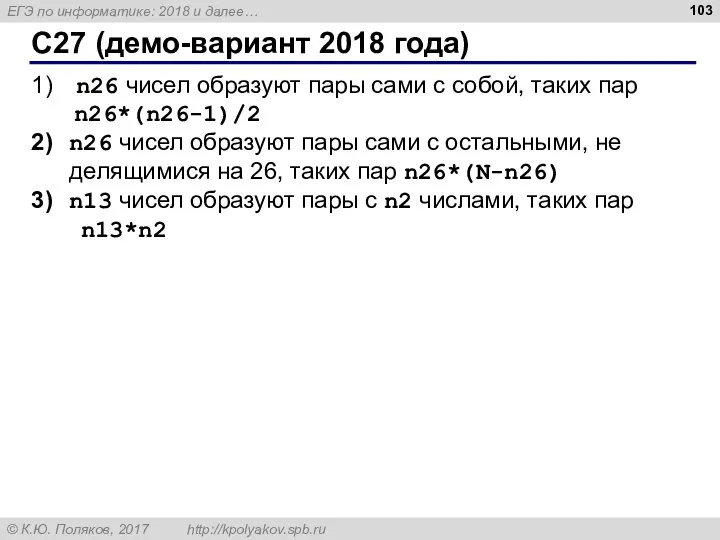 ЕГЭ по информатике: 2018 и далее…

103

С27 (демо-вариант 2018 года)

1) n26 чисел образуют пары сами с собой, таких пар n26*(n26-1)/2

2) n26 чисел образуют пары сами с остальными, не делящимися на 26, таких пар n26*(N-n26)

3) n13 чисел образуют пары с n2 числами, таких пар n13*n2

© К.Ю. Поляков, 2017 http://kpolyakov.spb.ru